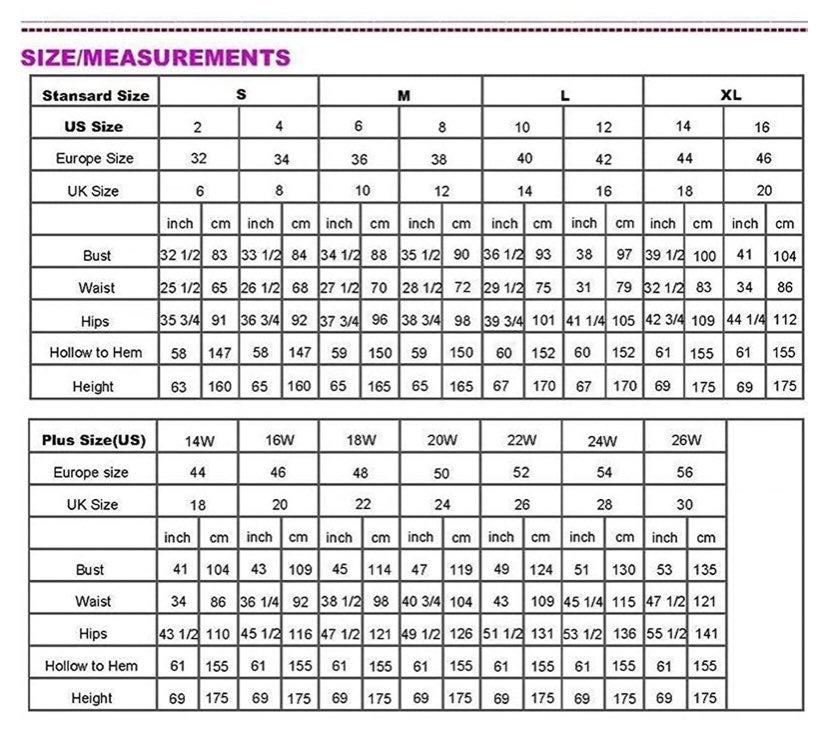 SIZE/MEASUREMENTS

| Stansard Size | S | | | | M | | | | L | | | | XL | | | |
|---|---|---|---|---|---|---|---|---|---|---|---|---|---|---|---|---|
| US Size | 2 | | 4 | | 6 | | 8 | | 10 | | 12 | | 14 | | 16 | |
| Europe Size | 32 | | 34 | | 36 | | 38 | | 40 | | 42 | | 44 | | 46 | |
| UK Size | 6 | | 8 | | 10 | | 12 | | 14 | | 16 | | 18 | | 20 | |
| | inch | cm | inch | cm | inch | cm | inch | cm | inch | cm | inch | cm | inch | cm | inch | cm |
| Bust | 32 1/2 | 83 | 33 1/2 | 84 | 34 1/2 | 88 | 35 1/2 | 90 | 36 1/2 | 93 | 38 | 97 | 39 1/2 | 100 | 41 | 104 |
| Waist | 25 1/2 | 65 | 26 1/2 | 68 | 27 1/2 | 70 | 28 1/2 | 72 | 29 1/2 | 75 | 31 | 79 | 32 1/2 | 83 | 34 | 86 |
| Hips | 35 3/4 | 91 | 36 3/4 | 92 | 37 3/4 | 96 | 38 3/4 | 98 | 39 3/4 | 101 | 41 1/4 | 105 | 42 3/4 | 109 | 44 1/4 | 112 |
| Hollow to Hem | 58 | 147 | 58 | 147 | 59 | 150 | 59 | 150 | 60 | 152 | 60 | 152 | 61 | 155 | 61 | 155 |
| Height | 63 | 160 | 65 | 160 | 65 | 165 | 65 | 165 | 67 | 170 | 67 | 170 | 69 | 175 | 69 | 175 |

| Plus Size(US) | 14W | | 16W | | 18W | | 20W | | 22W | | 24W | | 26W | |
|---|---|---|---|---|---|---|---|---|---|---|---|---|---|---|
| Europe size | 44 | | 46 | | 48 | | 50 | | 52 | | 54 | | 56 | |
| UK Size | 18 | | 20 | | 22 | | 24 | | 26 | | 28 | | 30 | |
| | inch | cm | inch | cm | inch | cm | inch | cm | inch | cm | inch | cm | inch | cm |
| Bust | 41 | 104 | 43 | 109 | 45 | 114 | 47 | 119 | 49 | 124 | 51 | 130 | 53 | 135 |
| Waist | 34 | 86 | 36 1/4 | 92 | 38 1/2 | 98 | 40 3/4 | 104 | 43 | 109 | 45 1/4 | 115 | 47 1/2 | 121 |
| Hips | 43 1/2 | 110 | 45 1/2 | 116 | 47 1/2 | 121 | 49 1/2 | 126 | 51 1/2 | 131 | 53 1/2 | 136 | 55 1/2 | 141 |
| Hollow to Hem | 61 | 155 | 61 | 155 | 61 | 155 | 61 | 155 | 61 | 155 | 61 | 155 | 61 | 155 |
| Height | 69 | 175 | 69 | 175 | 69 | 175 | 69 | 175 | 69 | 175 | 69 | 175 | 69 | 175 |